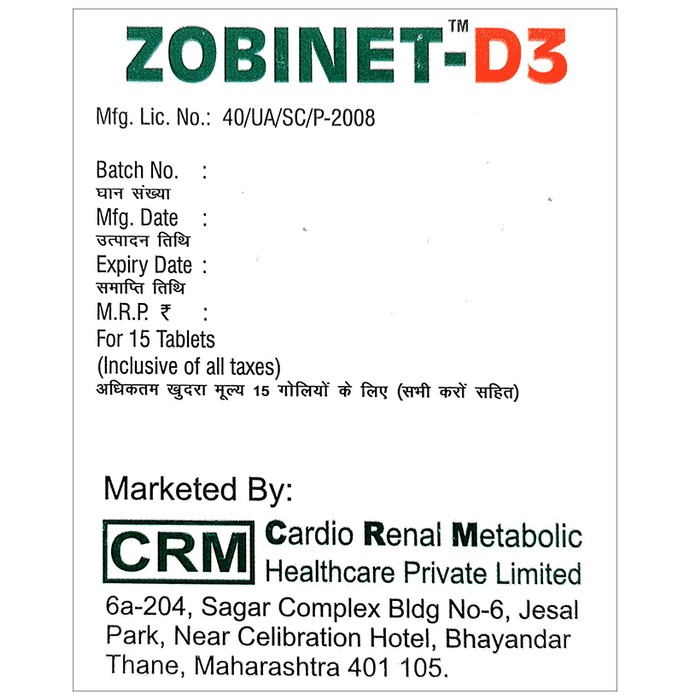 ZOBINET™-D3

Mfg. Lic. No.: 40/UA/SC/P-2008

Batch No. :
घान संख्या
Mfg. Date :
उत्पादन तिथि
Expiry Date :
समाप्ति तिथि
M.R.P. ₹ :
For 15 Tablets
(Inclusive of all taxes)
अधिकतम खुदरा मूल्य 15 गोलियों के लिए (सभी करों सहित)

Marketed By:

CRM Cardio Renal Metabolic Healthcare Private Limited

6a-204, Sagar Complex Bldg No-6, Jesal Park, Near Celibration Hotel, Bhayandar Thane, Maharashtra 401 105.